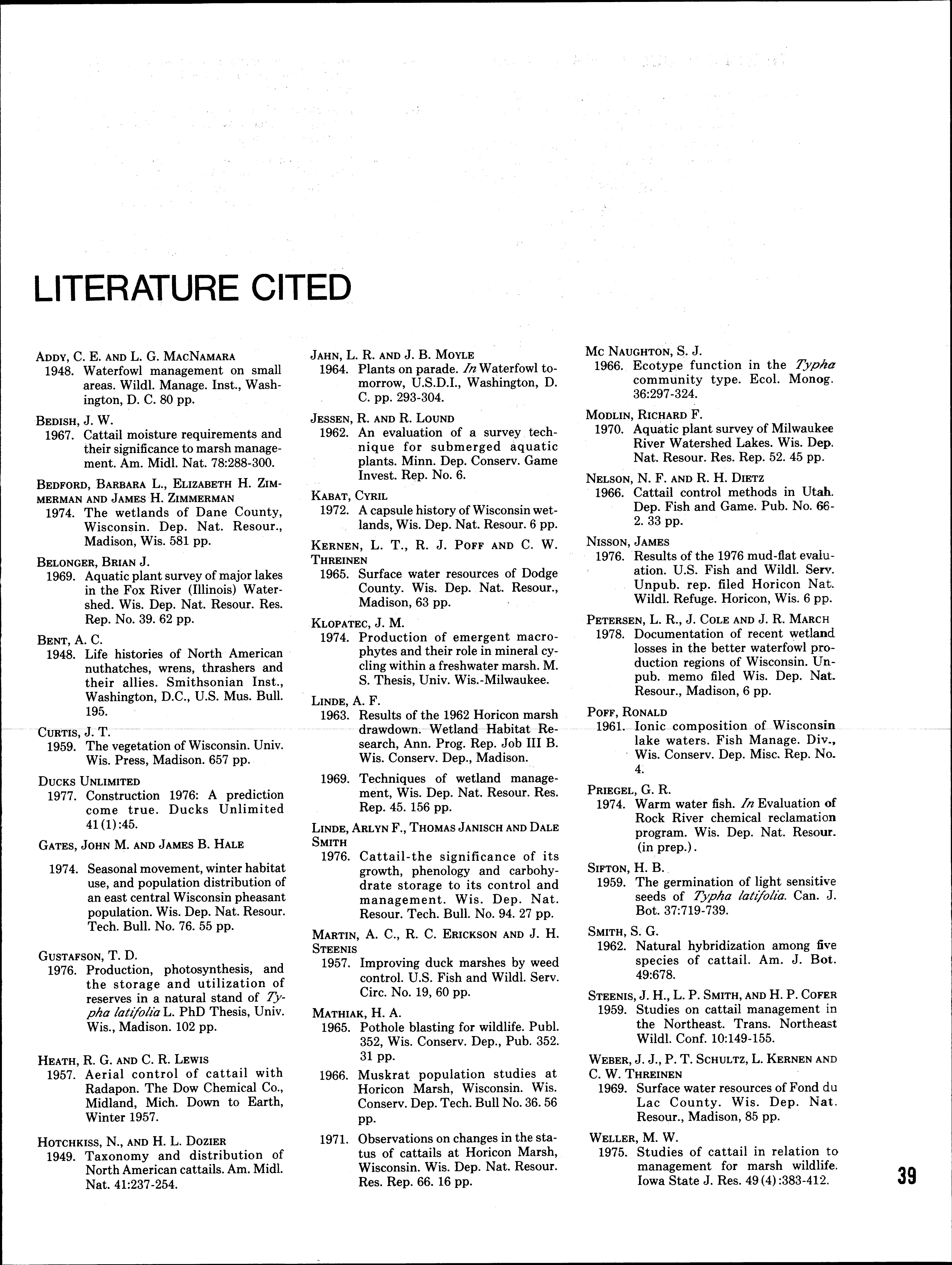 LITERATURE CITED

ADDY, C. E. AND L. G. MACNAMARA
1948. Waterfowl management on small areas. Wildl. Manage. Inst., Washington, D. C. 80 pp.

BEDISH, J. W.
1967. Cattail moisture requirements and their significance to marsh management. Am. Midl. Nat. 78:288-300.

BEDFORD, BARBARA L., ELIZABETH H. ZIMMERMAN AND JAMES H. ZIMMERMAN
1974. The wetlands of Dane County, Wisconsin. Dep. Nat. Resour., Madison, Wis. 581 pp.

BELONGER, BRIAN J.
1969. Aquatic plant survey of major lakes in the Fox River (Illinois) Watershed. Wis. Dep. Nat. Resour. Res. Rep. No. 39. 62 pp.

BENT, A. C.
1948. Life histories of North American nuthatches, wrens, thrashers and their allies. Smithsonian Inst., Washington, D.C., U.S. Mus. Bull. 195.

CURTIS, J. T.
1959. The vegetation of Wisconsin. Univ. Wis. Press, Madison. 657 pp.

DUCKS UNLIMITED
1977. Construction 1976: A prediction come true. Ducks Unlimited 41(1):45.

GATES, JOHN M. AND JAMES B. HALE
1974. Seasonal movement, winter habitat use, and population distribution of an east central Wisconsin pheasant population. Wis. Dep. Nat. Resour. Tech. Bull. No. 76. 55 pp.

GUSTAFSON, T. D.
1976. Production, photosynthesis, and the storage and utilization of reserves in a natural stand of Typha latifolia L. PhD Thesis, Univ. Wis., Madison. 102 pp.

HEATH, R. G. AND C. R. LEWIS
1957. Aerial control of cattail with Radapon. The Dow Chemical Co., Midland, Mich. Down to Earth, Winter 1957.

HOTCHKISS, N., AND H. L. DOZIER
1949. Taxonomy and distribution of North American cattails. Am. Midl. Nat. 41:237-254.

JAHN, L. R. AND J. B. MOYLE
1964. Plants on parade. In Waterfowl tomorrow, U.S.D.I., Washington, D. C. pp. 293-304.

JESSEN, R. AND R. LOUND
1962. An evaluation of a survey technique for submerged aquatic plants. Minn. Dep. Conserv. Game Invest. Rep. No. 6.

KABAT, CYRIL
1972. A capsule history of Wisconsin wetlands, Wis. Dep. Nat. Resour. 6 pp.

KERNEN, L. T., R. J. POFF AND C. W. THREINEN
1965. Surface water resources of Dodge County. Wis. Dep. Nat. Resour., Madison, 63 pp.

KLOPATEC, J. M.
1974. Production of emergent macrophytes and their role in mineral cycling within a freshwater marsh. M. S. Thesis, Univ. Wis.-Milwaukee.

LINDE, A. F.
1963. Results of the 1962 Horicon marsh drawdown. Wetland Habitat Research, Ann. Prog. Rep. Job III B. Wis. Conserv. Dep., Madison.
1969. Techniques of wetland management, Wis. Dep. Nat. Resour. Res. Rep. 45. 156 pp.

LINDE, ARLYN F., THOMAS JANISCH AND DALE SMITH
1976. Cattail-the significance of its growth, phenology and carbohydrate storage to its control and management. Wis. Dep. Nat. Resour. Tech. Bull. No. 94. 27 pp.

MARTIN, A. C., R. C. ERICKSON AND J. H. STEENIS
1957. Improving duck marshes by weed control. U.S. Fish and Wildl. Serv. Circ. No. 19, 60 pp.

MATHIAK, H. A.
1965. Pothole blasting for wildlife. Publ. 352, Wis. Conserv. Dep., Pub. 352. 31 pp.
1966. Muskrat population studies at Horicon Marsh, Wisconsin. Wis. Conserv. Dep. Tech. Bull No. 36. 56 pp.
1971. Observations on changes in the status of cattails at Horicon Marsh, Wisconsin. Wis. Dep. Nat. Resour. Res. Rep. 66. 16 pp.

MC NAUGHTON, S. J.
1966. Ecotype function in the Typha community type. Ecol. Monog. 36:297-324.

MODLIN, RICHARD F.
1970. Aquatic plant survey of Milwaukee River Watershed Lakes. Wis. Dep. Nat. Resour. Res. Rep. 52. 45 pp.

NELSON, N. F. AND R. H. DIETZ
1966. Cattail control methods in Utah. Dep. Fish and Game. Pub. No. 66-2. 33 pp.

NISSON, JAMES
1976. Results of the 1976 mud-flat evaluation. U.S. Fish and Wildl. Serv. Unpub. rep. filed Horicon Nat. Wildl. Refuge. Horicon, Wis. 6 pp.

PETERSEN, L. R., J. COLE AND J. R. MARCH
1978. Documentation of recent wetland losses in the better waterfowl production regions of Wisconsin. Unpub. memo filed Wis. Dep. Nat. Resour., Madison, 6 pp.

POFF, RONALD
1961. Ionic composition of Wisconsin lake waters. Fish Manage. Div., Wis. Conserv. Dep. Misc. Rep. No. 4.

PRIEGEL, G. R.
1974. Warm water fish. In Evaluation of Rock River chemical reclamation program. Wis. Dep. Nat. Resour. (in prep.).

SIFTON, H. B.
1959. The germination of light sensitive seeds of Typha latifolia. Can. J. Bot. 37:719-739.

SMITH, S. G.
1962. Natural hybridization among five species of cattail. Am. J. Bot. 49:678.

STEENIS, J. H., L. P. SMITH, AND H. P. COFER
1959. Studies on cattail management in the Northeast. Trans. Northeast Wildl. Conf. 10:149-155.

WEBER, J. J., P. T. SCHULTZ, L. KERNEN AND C. W. THREINEN
1969. Surface water resources of Fond du Lac County. Wis. Dep. Nat. Resour., Madison, 85 pp.

WELLER, M. W.
1975. Studies of cattail in relation to management for marsh wildlife. Iowa State J. Res. 49(4):383-412.

39